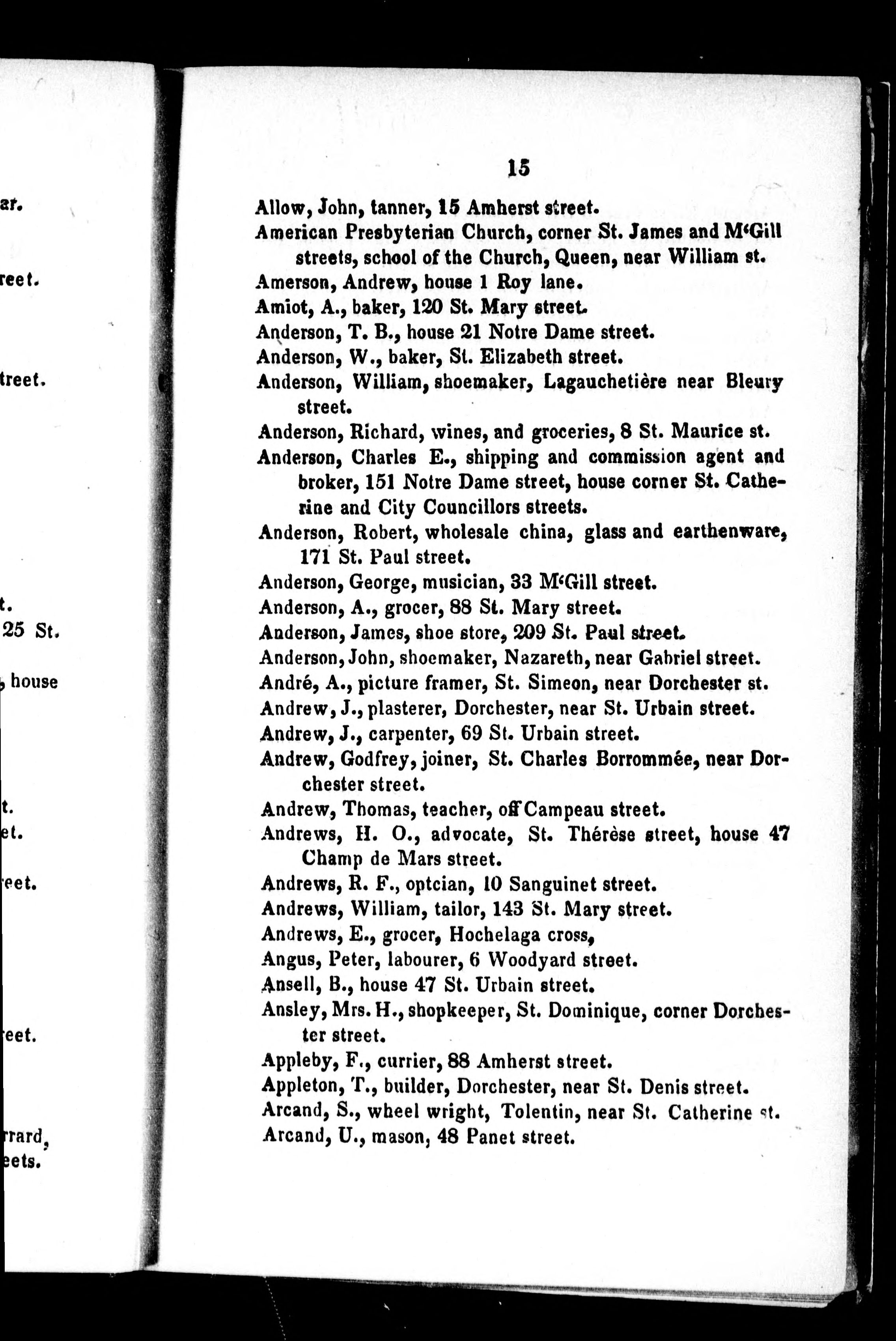 ar.

reet.

treet.

t.
25 St.
, house

t.
et.
eet.

eet.

rrard,
eets.

15

Allow, John, tanner, 15 Amherst street.
American Presbyterian Church, corner St. James and M'Gill streets, school of the Church, Queen, near William st.
Amerson, Andrew, house 1 Roy lane.
Amiot, A., baker, 120 St. Mary street.
Anderson, T. B., house 21 Notre Dame street.
Anderson, W., baker, St. Elizabeth street.
Anderson, William, shoemaker, Lagauchetière near Bleury street.
Anderson, Richard, wines, and groceries, 8 St. Maurice st.
Anderson, Charles E., shipping and commission agent and broker, 151 Notre Dame street, house corner St. Catherine and City Councillors streets.
Anderson, Robert, wholesale china, glass and earthenware, 171 St. Paul street.
Anderson, George, musician, 33 M'Gill street.
Anderson, A., grocer, 88 St. Mary street.
Anderson, James, shoe store, 209 St. Paul street.
Anderson, John, shoemaker, Nazareth, near Gabriel street.
André, A., picture framer, St. Simeon, near Dorchester st.
Andrew, J., plasterer, Dorchester, near St. Urbain street.
Andrew, J., carpenter, 69 St. Urbain street.
Andrew, Godfrey, joiner, St. Charles Borrommée, near Dorchester street.
Andrew, Thomas, teacher, off Campeau street.
Andrews, H. O., advocate, St. Thérèse street, house 47 Champ de Mars street.
Andrews, R. F., optcian, 10 Sanguinet street.
Andrews, William, tailor, 143 St. Mary street.
Andrews, E., grocer, Hochelaga cross,
Angus, Peter, labourer, 6 Woodyard street.
Ansell, B., house 47 St. Urbain street.
Ansley, Mrs. H., shopkeeper, St. Dominique, corner Dorchester street.
Appleby, F., currier, 88 Amherst street.
Appleton, T., builder, Dorchester, near St. Denis street.
Arcand, S., wheel wright, Tolentin, near St. Catherine st.
Arcand, U., mason, 48 Panet street.